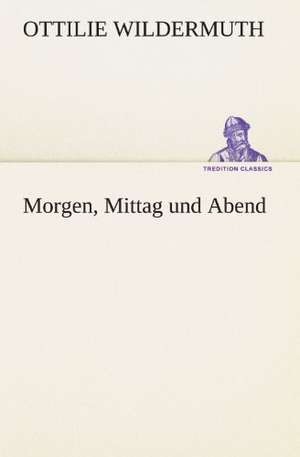 OTTILIE WILDERMUTH

TREDITION CLASSICS

Morgen, Mittag und Abend